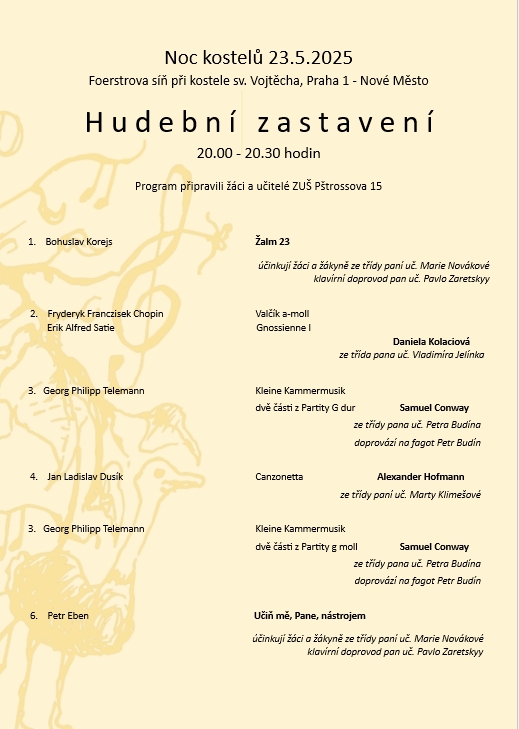 Noc kostelů 23.5.2025
Foerstrova síň při kostele sv. Vojtěcha, Praha 1 - Nové Město

Hudební zastavení
20.00 - 20.30 hodin

Program připravili žáci a učitelé ZUŠ Pštrossova 15

1. Bohuslav Korejs

Žalm 23

účinkují žáci a žákyně ze třídy paní uč. Marie Novákové
klavírní doprovod pan uč. Pavlo Zaretskyy

2. Fryderyk Franczisek Chopin
Erik Alfred Satie

Valčík a-moll
Gnossienne I

Daniela Kolaciová
ze třída pana uč. Vladimíra Jelínka

3. Georg Philipp Telemann

Kleine Kammermusik
dvě části z Partity G dur

Samuel Conway
ze třídy pana uč. Petra Budína
doprovází na fagot Petr Budín

4. Jan Ladislav Dusík

Canzonetta

Alexander Hofmann
ze třídy paní uč. Marty Klimešové

3. Georg Philipp Telemann

Kleine Kammermusik
dvě části z Partity g moll

Samuel Conway
ze třídy pana uč. Petra Budína
doprovází na fagot Petr Budín

6. Petr Eben

Učiň mě, Pane, nástrojem

účinkují žáci a žákyně ze třídy paní uč. Marie Novákové
klavírní doprovod pan uč. Pavlo Zaretskyy